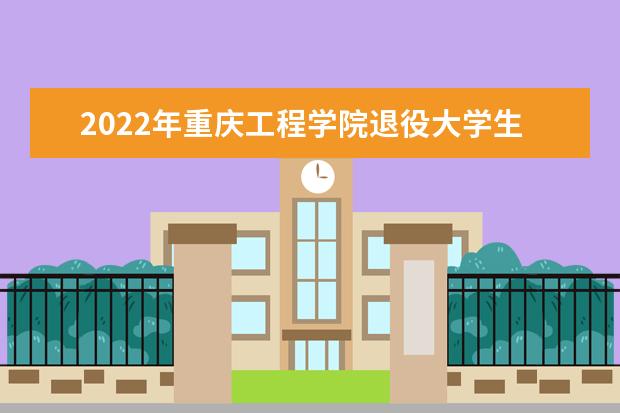 2022年重庆工程学院退役大学生